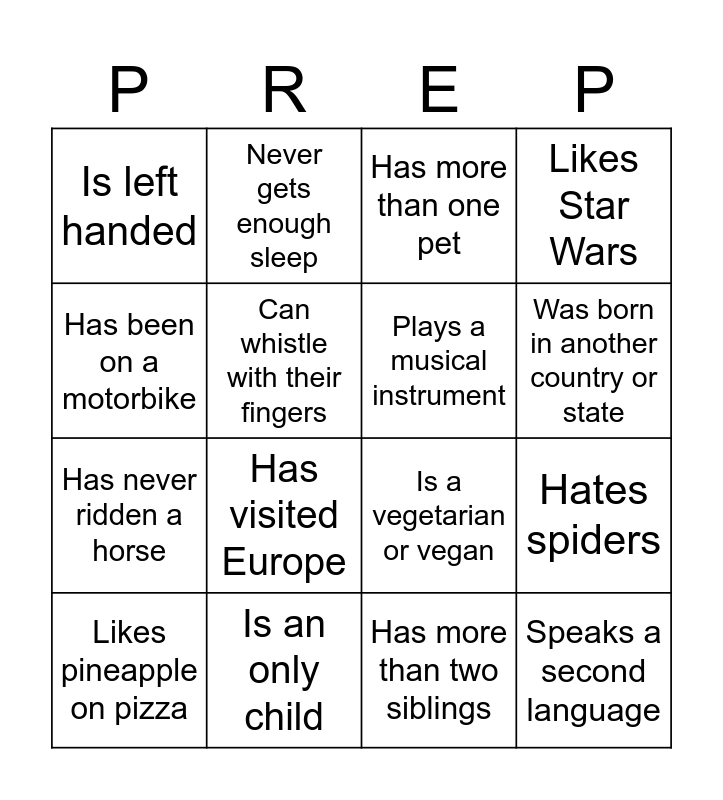 | P | R | E | P |
|---|---|---|---|
| Is left handed | Never gets enough sleep | Has more than one pet | Likes Star Wars |
| Has been on a motorbike | Can whistle with their fingers | Plays a musical instrument | Was born in another country or state |
| Has never ridden a horse | Has visited Europe | Is a vegetarian or vegan | Hates spiders |
| Likes pineapple on pizza | Is an only child | Has more than two siblings | Speaks a second language |